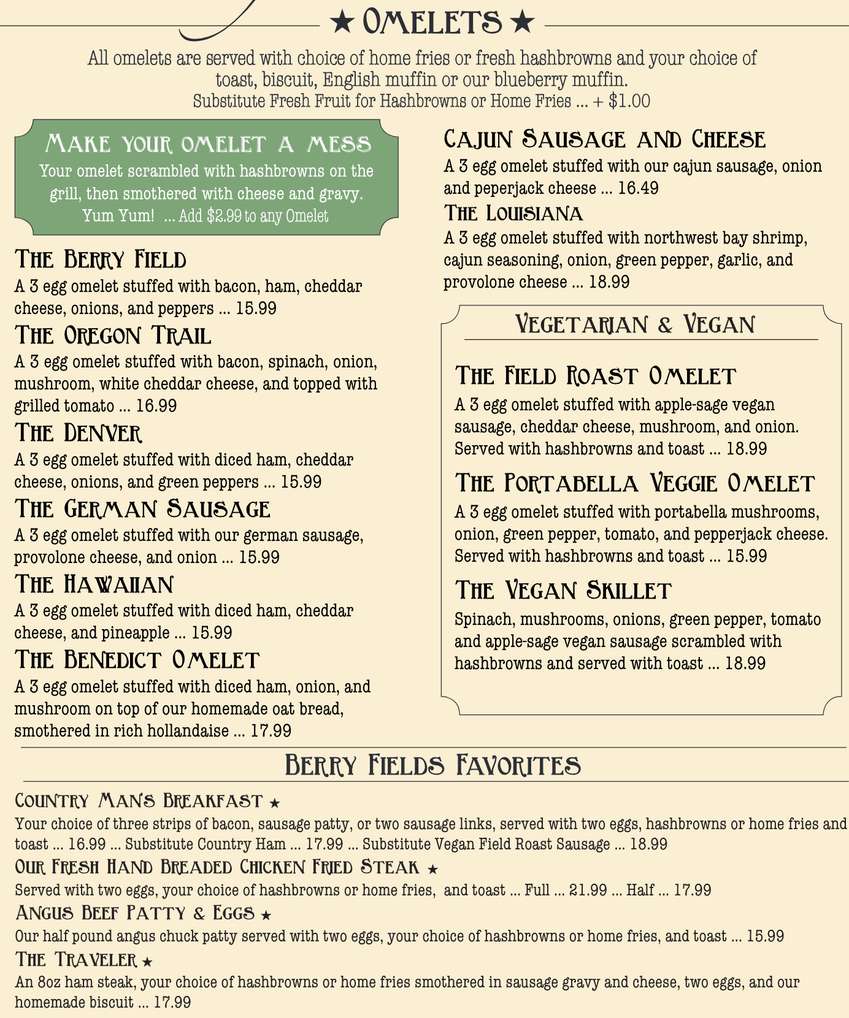 ★ OMELETS ★

All omelets are served with choice of home fries or fresh hashbrowns and your choice of toast, biscuit, English muffin or our blueberry muffin.
Substitute Fresh Fruit for Hashbrowns or Home Fries ... + $1.00

MAKE YOUR OMELET A MESS
Your omelet scrambled with hashbrowns on the grill, then smothered with cheese and gravy. Yum Yum! ... Add $2.99 to any Omelet

THE BERRY FIELD
A 3 egg omelet stuffed with bacon, ham, cheddar cheese, onions, and peppers ... 15.99

THE OREGON TRAIL
A 3 egg omelet stuffed with bacon, spinach, onion, mushroom, white cheddar cheese, and topped with grilled tomato ... 16.99

THE DENVER
A 3 egg omelet stuffed with diced ham, cheddar cheese, onions, and green peppers ... 15.99

THE GERMAN SAUSAGE
A 3 egg omelet stuffed with our german sausage, provolone cheese, and onion ... 15.99

THE HAWAIIAN
A 3 egg omelet stuffed with diced ham, cheddar cheese, and pineapple ... 15.99

THE BENEDICT OMELET
A 3 egg omelet stuffed with diced ham, onion, and mushroom on top of our homemade oat bread, smothered in rich hollandaise ... 17.99

CAJUN SAUSAGE AND CHEESE
A 3 egg omelet stuffed with our cajun sausage, onion and peperjack cheese ... 16.49

THE LOUISIANA
A 3 egg omelet stuffed with northwest bay shrimp, cajun seasoning, onion, green pepper, garlic, and provolone cheese ... 18.99

VEGETARIAN & VEGAN

THE FIELD ROAST OMELET
A 3 egg omelet stuffed with apple-sage vegan sausage, cheddar cheese, mushroom, and onion. Served with hashbrowns and toast ... 18.99

THE PORTABELLA VEGGIE OMELET
A 3 egg omelet stuffed with portabella mushrooms, onion, green pepper, tomato, and pepperjack cheese. Served with hashbrowns and toast ... 15.99

THE VEGAN SKILLET
Spinach, mushrooms, onions, green pepper, tomato and apple-sage vegan sausage scrambled with hashbrowns and served with toast ... 18.99

BERRY FIELDS FAVORITES

COUNTRY MANS BREAKFAST ★
Your choice of three strips of bacon, sausage patty, or two sausage links, served with two eggs, hashbrowns or home fries and toast ... 16.99 ... Substitute Country Ham ... 17.99 ... Substitute Vegan Field Roast Sausage ... 18.99

OUR FRESH HAND BREADED CHICKEN FRIED STEAK ★
Served with two eggs, your choice of hashbrowns or home fries, and toast ... Full ... 21.99 ... Half ... 17.99

ANGUS BEEF PATTY & EGGS ★
Our half pound angus chuck patty served with two eggs, your choice of hashbrowns or home fries, and toast ... 15.99

THE TRAVELER ★
An 8oz ham steak, your choice of hashbrowns or home fries smothered in sausage gravy and cheese, two eggs, and our homemade biscuit ... 17.99